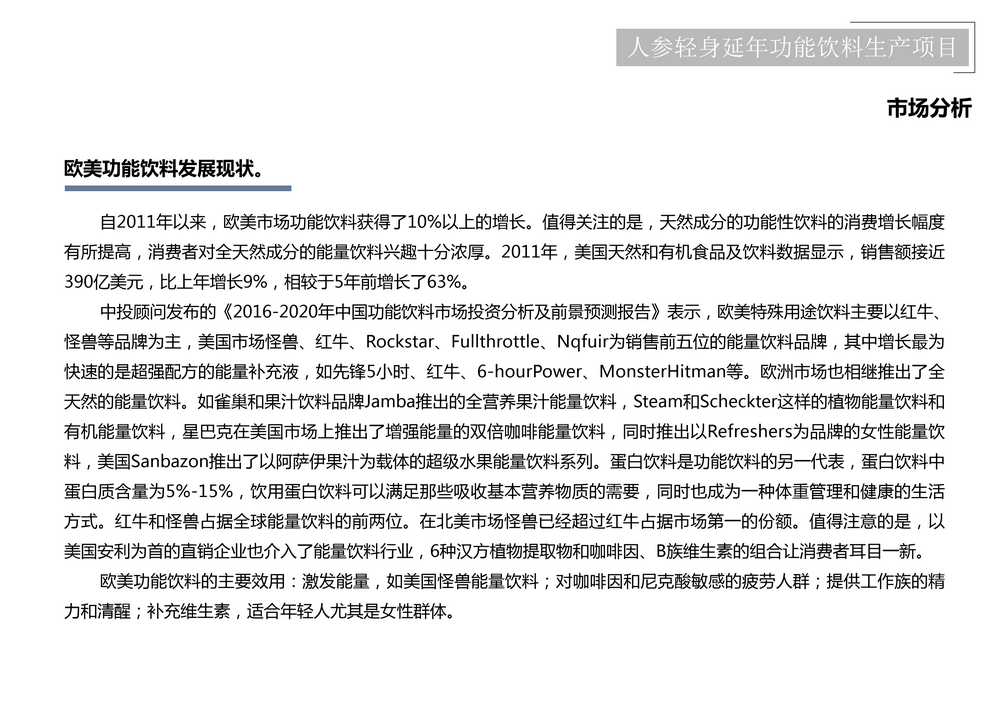 人参轻身延年功能饮料生产项目

市场分析

欧美功能饮料发展现状。

自2011年以来，欧美市场功能饮料获得了10%以上的增长。值得关注的是，天然成分的功能性饮料的消费增长幅度有所提高，消费者对全天然成分的能量饮料兴趣十分浓厚。2011年，美国天然和有机食品及饮料数据显示，销售额接近390亿美元，比上年增长9%，相较于5年前增长了63%。

中投顾问发布的《2016-2020年中国功能饮料市场投资分析及前景预测报告》表示，欧美特殊用途饮料主要以红牛、怪兽等品牌为主，美国市场怪兽、红牛、Rockstar、Fullthrottle、Nqfuir为销售前五位的能量饮料品牌，其中增长最为快速的是超强配方的能量补充液，如先锋5小时、红牛、6-hourPower、MonsterHitman等。欧洲市场也相继推出了全天然的能量饮料。如雀巢和果汁饮料品牌Jamba推出的全营养果汁能量饮料，Steam和Scheckter这样的植物能量饮料和有机能量饮料，星巴克在美国市场上推出了增强能量的双倍咖啡能量饮料，同时推出以Refreshers为品牌的女性能量饮料，美国Sanbazon推出了以阿萨伊果汁为载体的超级水果能量饮料系列。蛋白饮料是功能饮料的另一代表，蛋白饮料中蛋白质含量为5%-15%，饮用蛋白饮料可以满足那些吸收基本营养物质的需要，同时也成为一种体重管理和健康的生活方式。红牛和怪兽占据全球能量饮料的前两位。在北美市场怪兽已经超过红牛占据市场第一的份额。值得注意的是，以美国安利为首的直销企业也介入了能量饮料行业，6种汉方植物提取物和咖啡因、B族维生素的组合让消费者耳目一新。

欧美功能饮料的主要效用：激发能量，如美国怪兽能量饮料；对咖啡因和尼克酸敏感的疲劳人群；提供工作族的精力和清醒；补充维生素，适合年轻人尤其是女性群体。